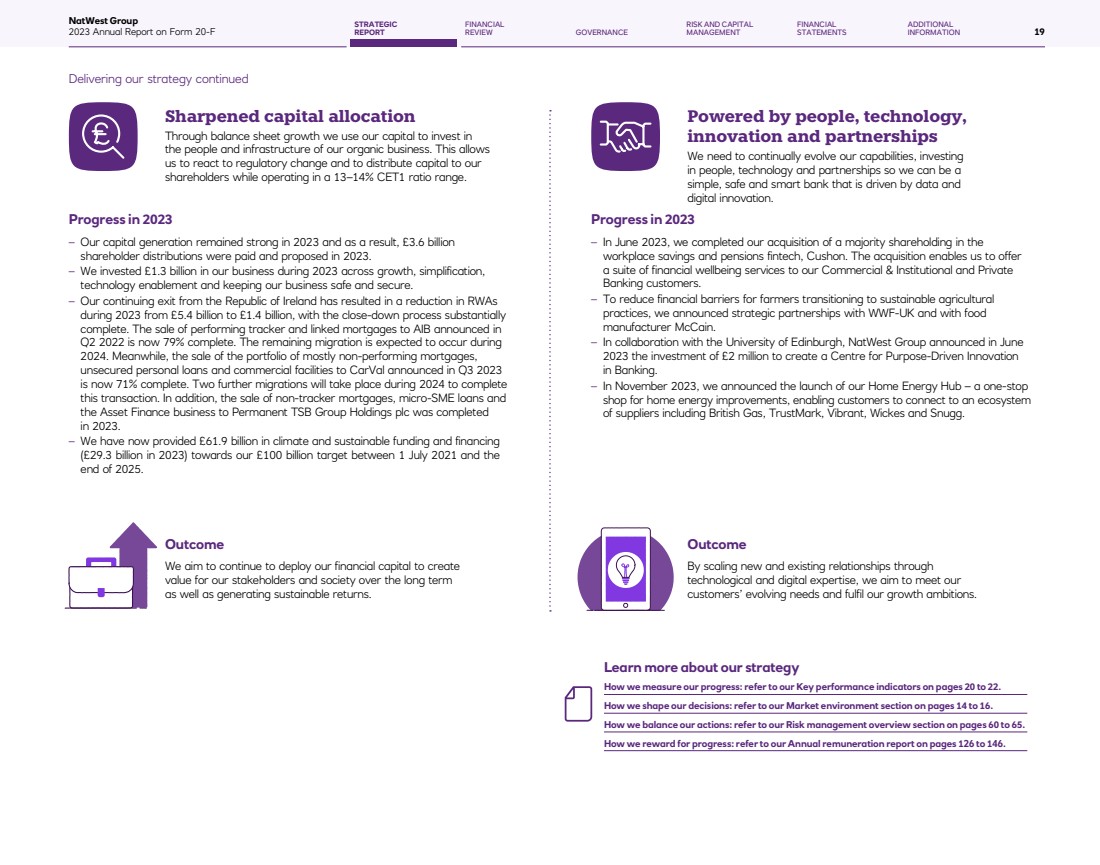 NatWest Group
2023 Annual Report on Form 20-F

STRATEGIC REPORT
FINANCIAL REVIEW
GOVERNANCE
RISK AND CAPITAL MANAGEMENT
FINANCIAL STATEMENTS
ADDITIONAL INFORMATION

19

Delivering our strategy continued

Sharpened capital allocation

Through balance sheet growth we use our capital to invest in the people and infrastructure of our organic business. This allows us to react to regulatory change and to distribute capital to our shareholders while operating in a 13–14% CET1 ratio range.

Progress in 2023

– Our capital generation remained strong in 2023 and as a result, £3.6 billion shareholder distributions were paid and proposed in 2023.
– We invested £1.3 billion in our business during 2023 across growth, simplification, technology enablement and keeping our business safe and secure.
– Our continuing exit from the Republic of Ireland has resulted in a reduction in RWAs during 2023 from £5.4 billion to £1.4 billion, with the close-down process substantially complete. The sale of performing tracker and linked mortgages to AIB announced in Q2 2022 is now 79% complete. The remaining migration is expected to occur during 2024. Meanwhile, the sale of the portfolio of mostly non-performing mortgages, unsecured personal loans and commercial facilities to CarVal announced in Q3 2023 is now 71% complete. Two further migrations will take place during 2024 to complete this transaction. In addition, the sale of non-tracker mortgages, micro-SME loans and the Asset Finance business to Permanent TSB Group Holdings plc was completed in 2023.
– We have now provided £61.9 billion in climate and sustainable funding and financing (£29.3 billion in 2023) towards our £100 billion target between 1 July 2021 and the end of 2025.

Outcome

We aim to continue to deploy our financial capital to create value for our stakeholders and society over the long term as well as generating sustainable returns.

Powered by people, technology, innovation and partnerships

We need to continually evolve our capabilities, investing in people, technology and partnerships so we can be a simple, safe and smart bank that is driven by data and digital innovation.

Progress in 2023

– In June 2023, we completed our acquisition of a majority shareholding in the workplace savings and pensions fintech, Cushon. The acquisition enables us to offer a suite of financial wellbeing services to our Commercial & Institutional and Private Banking customers.
– To reduce financial barriers for farmers transitioning to sustainable agricultural practices, we announced strategic partnerships with WWF-UK and with food manufacturer McCain.
– In collaboration with the University of Edinburgh, NatWest Group announced in June 2023 the investment of £2 million to create a Centre for Purpose-Driven Innovation in Banking.
– In November 2023, we announced the launch of our Home Energy Hub – a one-stop shop for home energy improvements, enabling customers to connect to an ecosystem of suppliers including British Gas, TrustMark, Vibrant, Wickes and Snugg.

Outcome

By scaling new and existing relationships through technological and digital expertise, we aim to meet our customers' evolving needs and fulfil our growth ambitions.

Learn more about our strategy

How we measure our progress: refer to our Key performance indicators on pages 20 to 22.
How we shape our decisions: refer to our Market environment section on pages 14 to 16.
How we balance our actions: refer to our Risk management overview section on pages 60 to 65.
How we reward for progress: refer to our Annual remuneration report on pages 126 to 146.